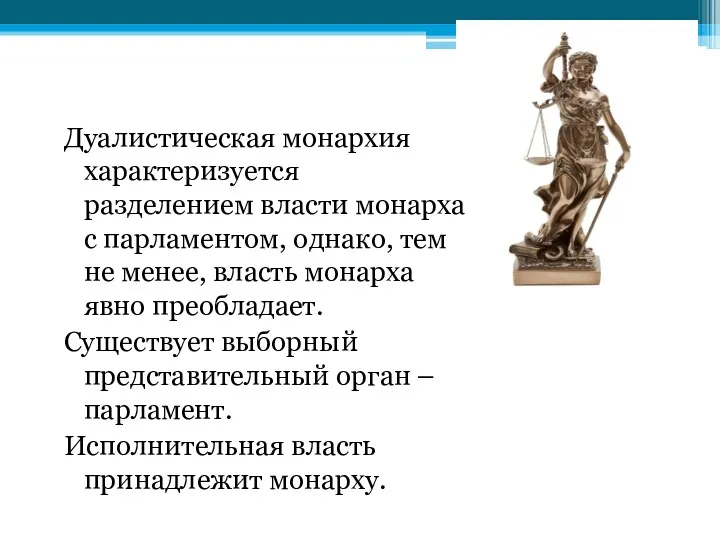 Дуалистическая монархия характеризуется разделением власти монарха с парламентом, однако, тем не менее, власть монарха явно преобладает.

Существует выборный представительный орган – парламент.

Исполнительная власть принадлежит монарху.